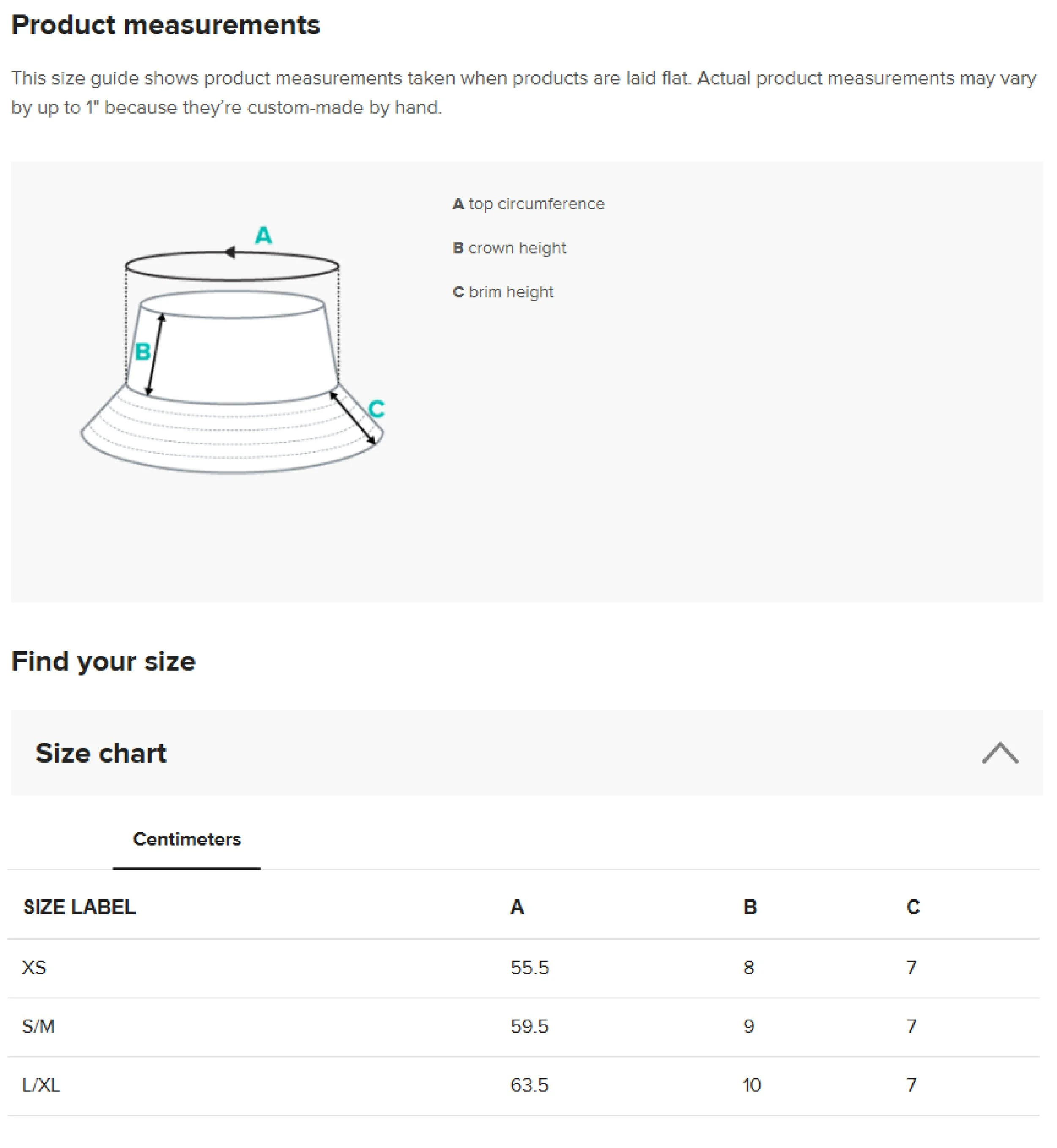 Product measurements

This size guide shows product measurements taken when products are laid flat. Actual product measurements may vary by up to 1" because they're custom-made by hand.

A

B

C

A top circumference

B crown height

C brim height

Find your size

Size chart

Centimeters

| SIZE LABEL | A | B | C |
|---|---|---|---|
| XS | 55.5 | 8 | 7 |
| S/M | 59.5 | 9 | 7 |
| L/XL | 63.5 | 10 | 7 |